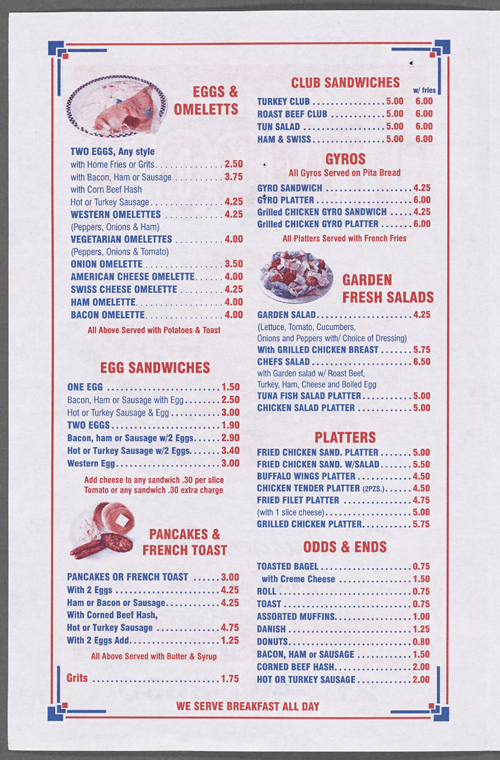 EGGS & OMELETTS

TWO EGGS, Any style
with Home Fries or Grits 2.50
with Bacon, Ham or Sausage 3.75
with Corn Beef Hash
Hot or Turkey Sausage 4.25
WESTERN OMELETTES 4.25
(Peppers, Onions & Ham)
VEGETARIAN OMELETTES 4.00
(Peppers, Onions & Tomato)
ONION OMELETTE 3.50
AMERICAN CHEESE OMELETTE 4.00
SWISS CHEESE OMELETTE 4.25
HAM OMELETTE 4.00
BACON OMELETTE 4.00
All Above Served with Potatoes & Toast

EGG SANDWICHES

ONE EGG 1.50
Bacon, Ham or Sausage with Egg 2.50
Hot or Turkey Sausage & Egg 3.00
TWO EGGS 1.90
Bacon, ham or Sausage w/2 Eggs 2.90
Hot or Turkey Sausage w/2 Eggs 3.40
Western Egg 3.00
Add cheese to any sandwich .30 per slice
Tomato or any sandwich .30 extra charge

PANCAKES & FRENCH TOAST

PANCAKES OR FRENCH TOAST 3.00
With 2 Eggs 4.25
Ham or Bacon or Sausage 4.25
With Corned Beef Hash,
Hot or Turkey Sausage 4.75
With 2 Eggs Add 1.25
All Above Served with Butter & Syrup

Grits 1.75

CLUB SANDWICHES
w/ fries
TURKEY CLUB 5.00 6.00
ROAST BEEF CLUB 5.00 6.00
TUN SALAD 5.00 6.00
HAM & SWISS 5.00 6.00

GYROS
All Gyros Served on Pita Bread
GYRO SANDWICH 4.25
GYRO PLATTER 6.00
Grilled CHICKEN GYRO SANDWICH 4.25
Grilled CHICKEN GYRO PLATTER 6.00
All Platters Served with French Fries

GARDEN FRESH SALADS

GARDEN SALAD 4.25
(Lettuce, Tomato, Cucumbers, Onions and Peppers with/ Choice of Dressing)
With GRILLED CHICKEN BREAST 5.75
CHEFS SALAD 6.50
with Garden salad w/ Roast Beef, Turkey, Ham, Cheese and Boiled Egg
TUNA FISH SALAD PLATTER 5.00
CHICKEN SALAD PLATTER 5.00

PLATTERS

FRIED CHICKEN SAND. PLATTER 5.00
FRIED CHICKEN SAND. W/SALAD 5.50
BUFFALO WINGS PLATTER 4.50
CHICKEN TENDER PLATTER (2PZS.) 4.50
FRIED FILET PLATTER 4.75
(with 1 slice cheese) 5.00
GRILLED CHICKEN PLATTER 5.75

ODDS & ENDS

TOASTED BAGEL 0.75
with Creme Cheese 1.50
ROLL 0.75
TOAST 0.75
ASSORTED MUFFINS 1.00
DANISH 1.25
DONUTS 0.80
BACON, HAM or SAUSAGE 1.50
CORNED BEEF HASH 2.00
HOT OR TURKEY SAUSAGE 2.00

WE SERVE BREAKFAST ALL DAY